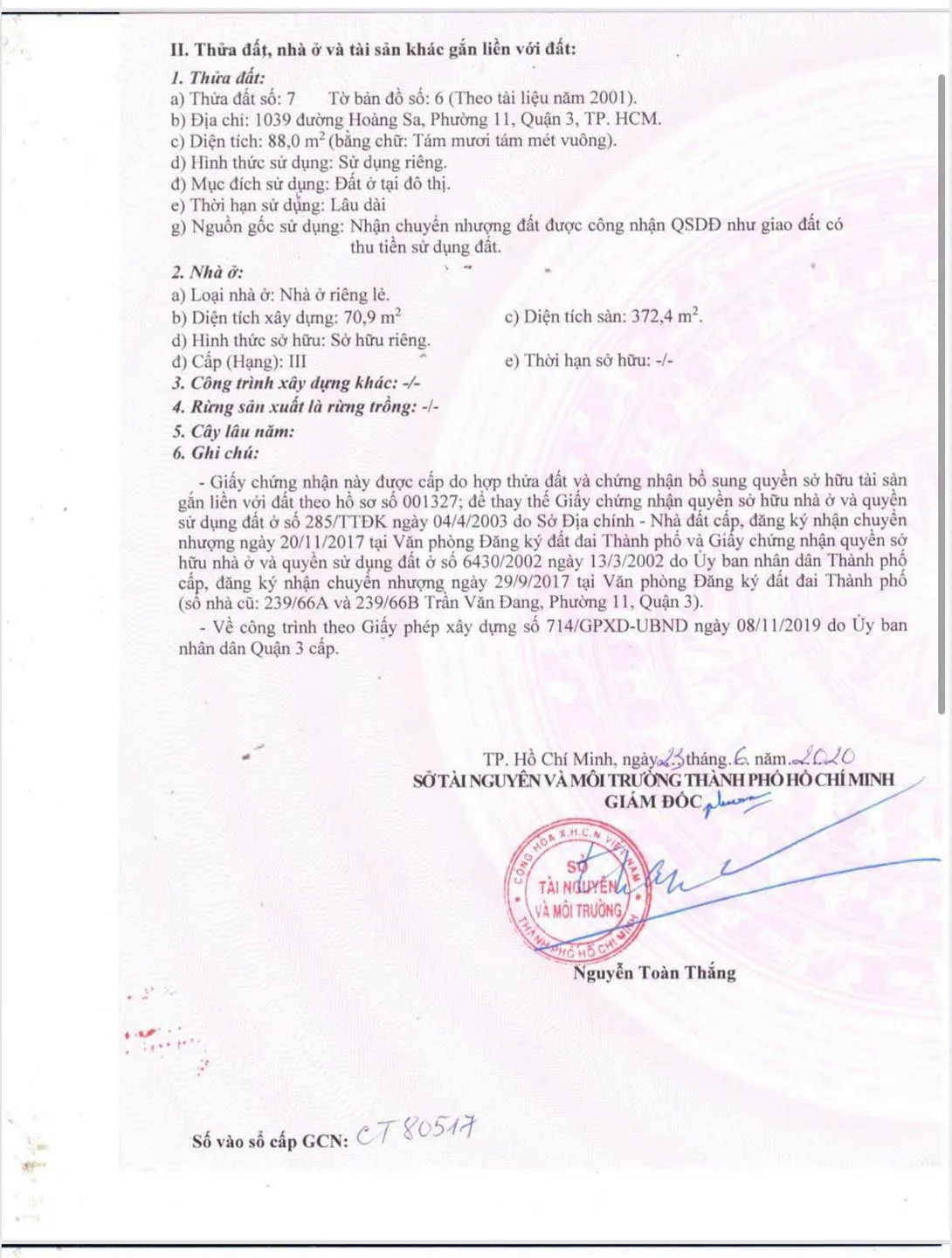 II. Thửa đất, nhà ở và tài sản khác gắn liền với đất:

1. Thửa đất:
a) Thửa đất số: 7 Tờ bản đồ số: 6 (Theo tài liệu năm 2001).
b) Địa chỉ: 1039 đường Hoàng Sa, Phường 11, Quận 3, TP. HCM.
c) Diện tích: 88,0 $m^2$ (bằng chữ: Tám mươi tám mét vuông).
d) Hình thức sử dụng: Sử dụng riêng.
đ) Mục đích sử dụng: Đất ở tại đô thị.
e) Thời hạn sử dụng: Lâu dài
g) Nguồn gốc sử dụng: Nhận chuyển nhượng đất được công nhận QSDĐ như giao đất có thu tiền sử dụng đất.

2. Nhà ở:
a) Loại nhà ở: Nhà ở riêng lẻ.
b) Diện tích xây dựng: 70,9 $m^2$ c) Diện tích sàn: 372,4 $m^2$.
d) Hình thức sở hữu: Sở hữu riêng.
đ) Cấp (Hạng): III e) Thời hạn sở hữu: -/-

3. Công trình xây dựng khác: -/-

4. Rừng sản xuất là rừng trồng: -/-

5. Cây lâu năm:

6. Ghi chú:

- Giấy chứng nhận này được cấp do hợp thửa đất và chứng nhận bổ sung quyền sở hữu tài sản gắn liền với đất theo hồ sơ số 001327; để thay thế Giấy chứng nhận quyền sở hữu nhà ở và quyền sử dụng đất ở số 285/TTĐK ngày 04/4/2003 do Sở Địa chính - Nhà đất cấp, đăng ký nhận chuyển nhượng ngày 20/11/2017 tại Văn phòng Đăng ký đất đai Thành phố và Giấy chứng nhận quyền sở hữu nhà ở và quyền sử dụng đất ở số 6430/2002 ngày 13/3/2002 do Ủy ban nhân dân Thành phố cấp, đăng ký nhận chuyển nhượng ngày 29/9/2017 tại Văn phòng Đăng ký đất đai Thành phố (số nhà cũ: 239/66A và 239/66B Trần Văn Đang, Phường 11, Quận 3).

- Về công trình theo Giấy phép xây dựng số 714/GPXD-UBND ngày 08/11/2019 do Ủy ban nhân dân Quận 3 cấp.

TP. Hồ Chí Minh, ngày 23 tháng 6 năm 2020
SỞ TÀI NGUYÊN VÀ MÔI TRƯỜNG THÀNH PHỐ HỒ CHÍ MINH
GIÁM ĐỐC

CỘNG HÒA X.H.C.N VIỆT NAM
SỞ
TÀI NGUYÊN
VÀ MÔI TRƯỜNG
THÀNH PHỐ HỒ CHÍ MINH

Nguyễn Toàn Thắng

Số vào sổ cấp GCN: CT 80517